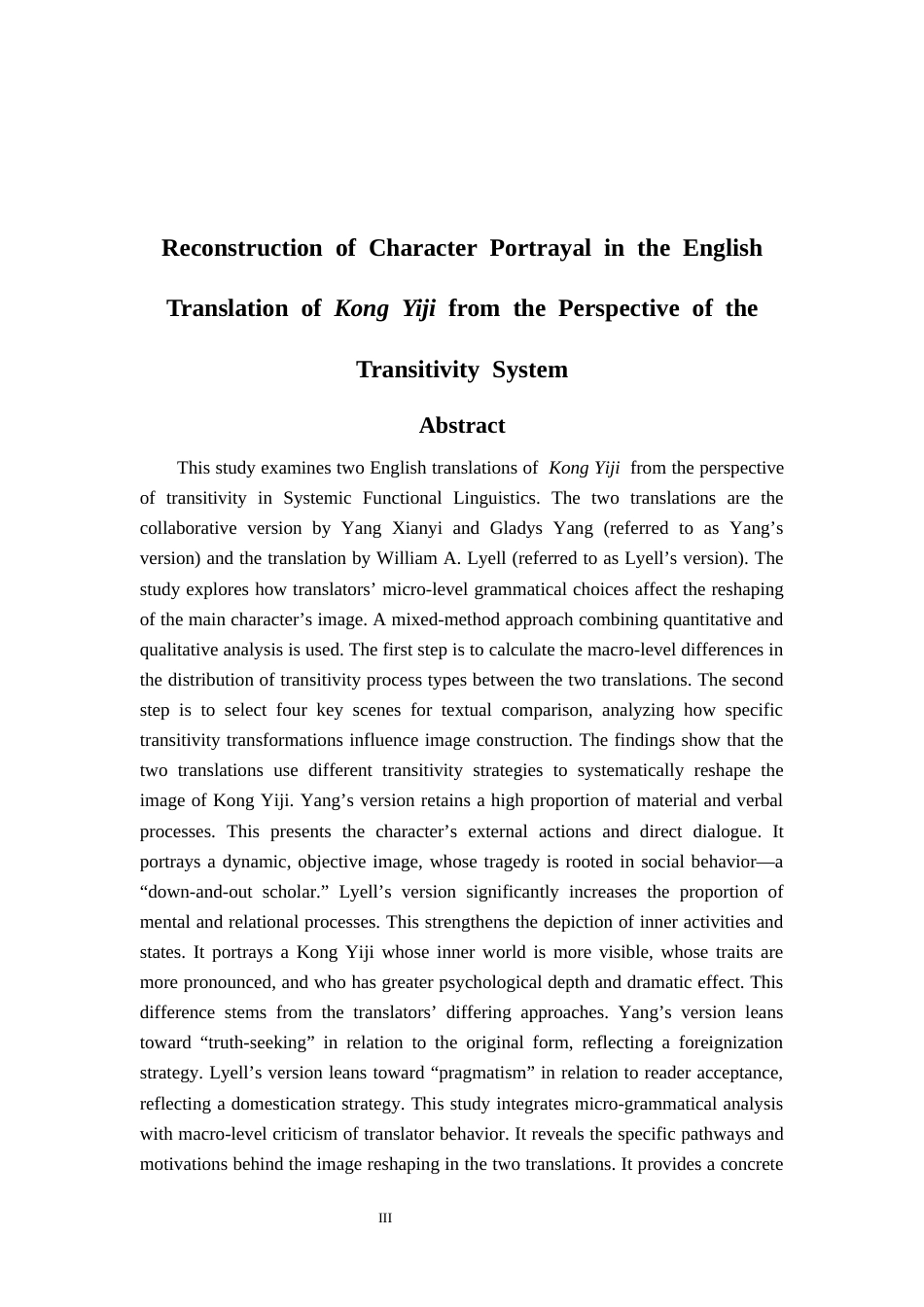 Reconstruction of Character Portrayal in the English Translation of Kong Yiji from the Perspective of the Transitivity System

Abstract

This study examines two English translations of Kong Yiji from the perspective of transitivity in Systemic Functional Linguistics. The two translations are the collaborative version by Yang Xianyi and Gladys Yang (referred to as Yang's version) and the translation by William A. Lyell (referred to as Lyell's version). The study explores how translators' micro-level grammatical choices affect the reshaping of the main character's image. A mixed-method approach combining quantitative and qualitative analysis is used. The first step is to calculate the macro-level differences in the distribution of transitivity process types between the two translations. The second step is to select four key scenes for textual comparison, analyzing how specific transitivity transformations influence image construction. The findings show that the two translations use different transitivity strategies to systematically reshape the image of Kong Yiji. Yang's version retains a high proportion of material and verbal processes. This presents the character's external actions and direct dialogue. It portrays a dynamic, objective image, whose tragedy is rooted in social behavior—a "down-and-out scholar." Lyell's version significantly increases the proportion of mental and relational processes. This strengthens the depiction of inner activities and states. It portrays a Kong Yiji whose inner world is more visible, whose traits are more pronounced, and who has greater psychological depth and dramatic effect. This difference stems from the translators' differing approaches. Yang's version leans toward "truth-seeking" in relation to the original form, reflecting a foreignization strategy. Lyell's version leans toward "pragmatism" in relation to reader acceptance, reflecting a domestication strategy. This study integrates micro-grammatical analysis with macro-level criticism of translator behavior. It reveals the specific pathways and motivations behind the image reshaping in the two translations. It provides a concrete

III